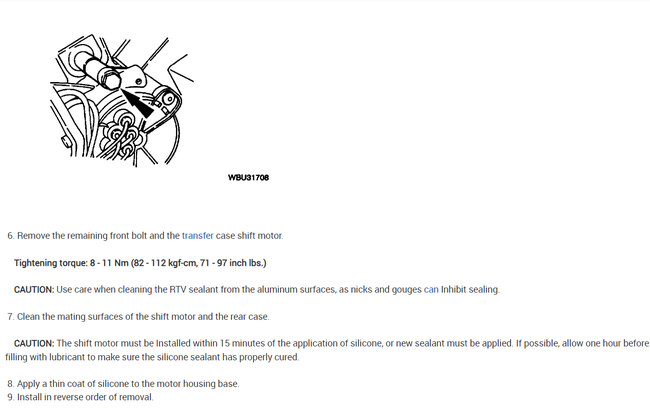 WBU31708

6. Remove the remaining front bolt and the transfer case shift motor.

Tightening torque: 8 - 11 Nm (82 - 112 kgf-cm, 71 - 97 inch lbs.)

CAUTION: Use care when cleaning the RTV sealant from the aluminum surfaces, as nicks and gouges can Inhibit sealing.

7. Clean the mating surfaces of the shift motor and the rear case.

CAUTION: The shift motor must be Installed within 15 minutes of the application of silicone, or new sealant must be applied. If possible, allow one hour before filling with lubricant to make sure the silicone sealant has properly cured.

8. Apply a thin coat of silicone to the motor housing base.
9. Install in reverse order of removal.